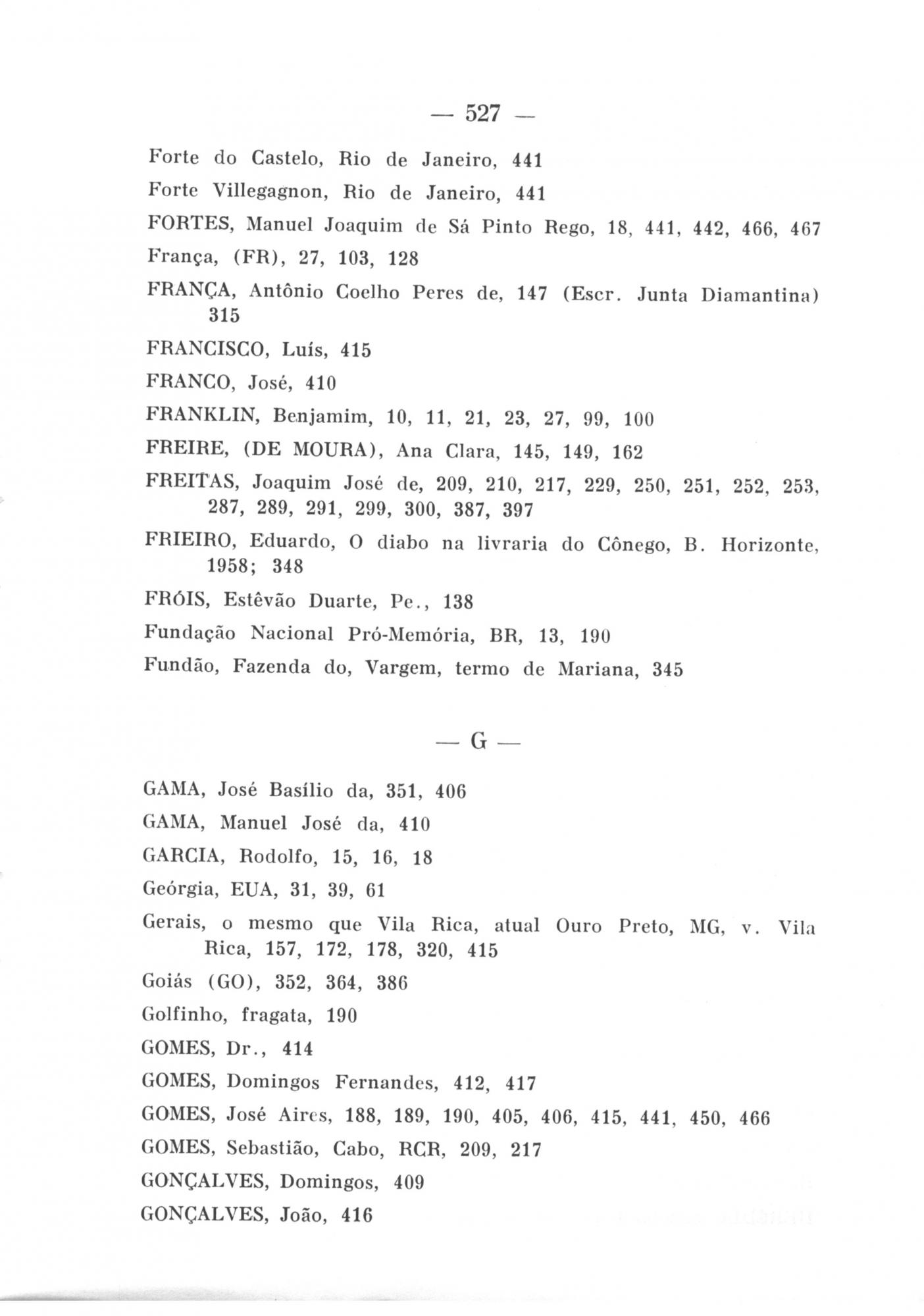 — 527 —

Forte do Castelo, Rio de Janeiro, 441

Forte Villegagnon, Rio de Janeiro, 441

FORTES, Manuel Joaquim de Sá Pinto Rego, 18, 441, 442, 466, 467

França, (FR), 27, 103, 128

FRANÇA, Antônio Coelho Peres de, 147 (Escr. Junta Diamantina) 315

FRANCISCO, Luís, 415

FRANCO, José, 410

FRANKLIN, Benjamim, 10, 11, 21, 23, 27, 99, 100

FREIRE, (DE MOURA), Ana Clara, 145, 149, 162

FREITAS, Joaquim José de, 209, 210, 217, 229, 250, 251, 252, 253, 287, 289, 291, 299, 300, 387, 397

FRIEIRO, Eduardo, O diabo na livraria do Cônego, B. Horizonte, 1958; 348

FRÓIS, Estêvão Duarte, Pe., 138

Fundação Nacional Pró-Memória, BR, 13, 190

Fundão, Fazenda do, Vargem, termo de Mariana, 345

— G —

GAMA, José Basílio da, 351, 406

GAMA, Manuel José da, 410

GARCIA, Rodolfo, 15, 16, 18

Geórgia, EUA, 31, 39, 61

Gerais, o mesmo que Vila Rica, atual Ouro Preto, MG, v. Vila Rica, 157, 172, 178, 320, 415

Goiás (GO), 352, 364, 386

Golfinho, fragata, 190

GOMES, Dr., 414

GOMES, Domingos Fernandes, 412, 417

GOMES, José Aires, 188, 189, 190, 405, 406, 415, 441, 450, 466

GOMES, Sebastião, Cabo, RCR, 209, 217

GONÇALVES, Domingos, 409

GONÇALVES, João, 416